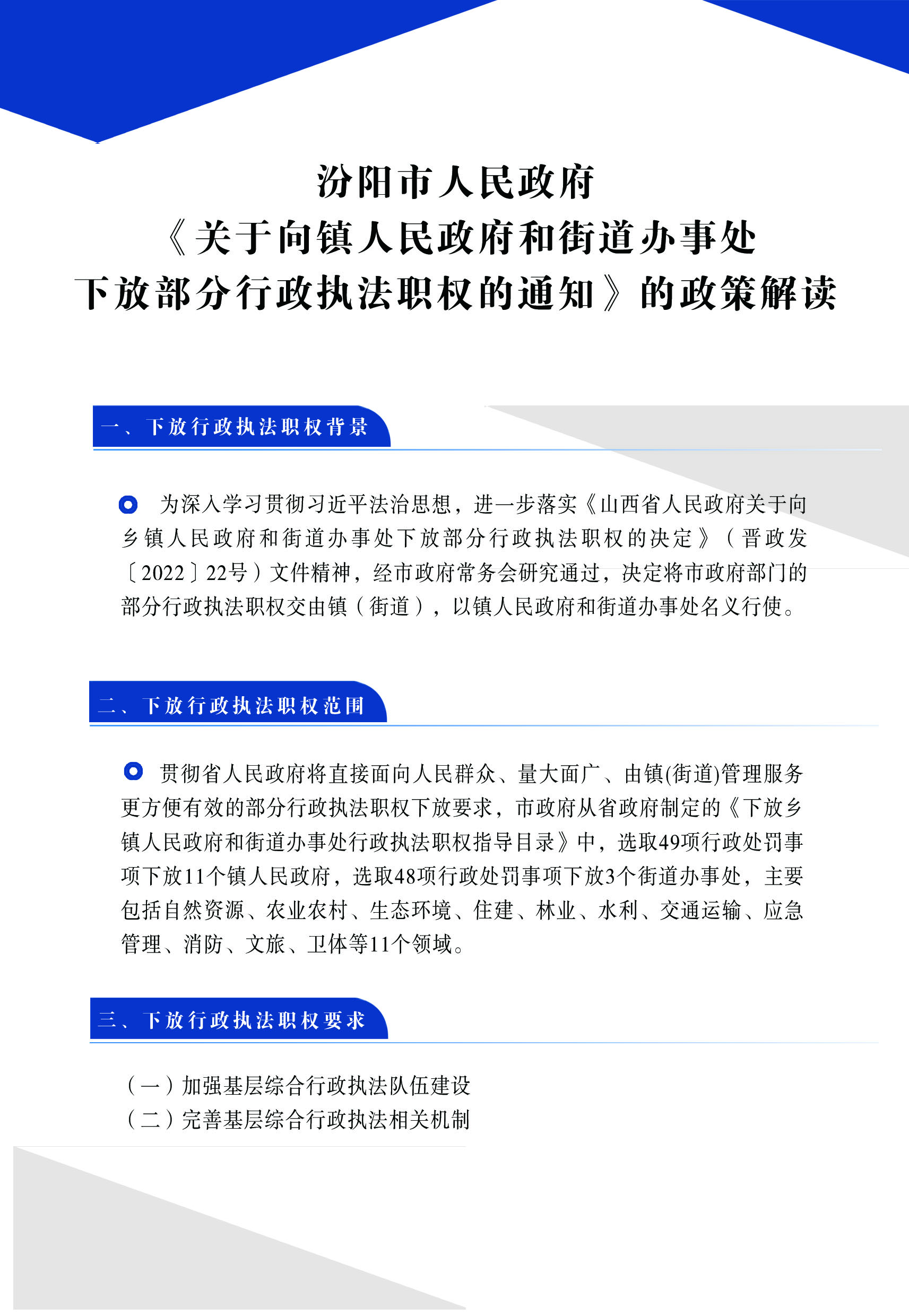 汾阳市人民政府
《关于向镇人民政府和街道办事处
下放部分行政执法职权的通知》的政策解读

一、下放行政执法职权背景

为深入学习贯彻习近平法治思想，进一步落实《山西省人民政府关于向乡镇人民政府和街道办事处下放部分行政执法职权的决定》（晋政发〔2022〕22号）文件精神，经市政府常务会研究通过，决定将市政府部门的部分行政执法职权交由镇（街道），以镇人民政府和街道办事处名义行使。

二、下放行政执法职权范围

贯彻省人民政府将直接面向人民群众、量大面广、由镇(街道)管理服务更方便有效的部分行政执法职权下放要求，市政府从省政府制定的《下放乡镇人民政府和街道办事处行政执法职权指导目录》中，选取49项行政处罚事项下放11个镇人民政府，选取48项行政处罚事项下放3个街道办事处，主要包括自然资源、农业农村、生态环境、住建、林业、水利、交通运输、应急管理、消防、文旅、卫体等11个领域。

三、下放行政执法职权要求

（一）加强基层综合行政执法队伍建设
（二）完善基层综合行政执法相关机制